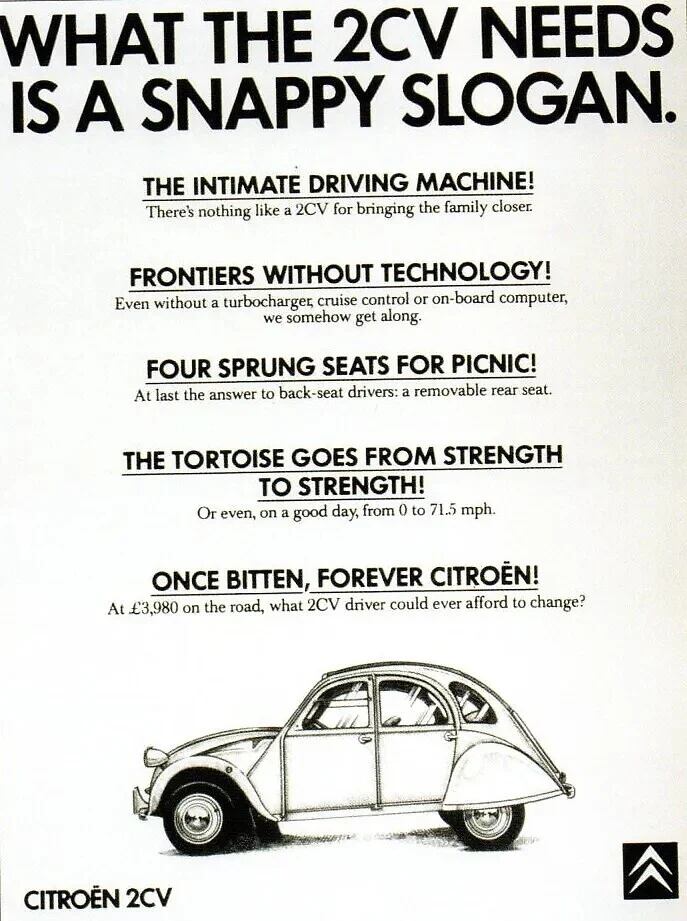 WHAT THE 2CV NEEDS IS A SNAPPY SLOGAN.

THE INTIMATE DRIVING MACHINE!
There's nothing like a 2CV for bringing the family closer.

FRONTIERS WITHOUT TECHNOLOGY!
Even without a turbocharger, cruise control or on-board computer, we somehow get along.

FOUR SPRUNG SEATS FOR PICNIC!
At last the answer to back-seat drivers: a removable rear seat.

THE TORTOISE GOES FROM STRENGTH TO STRENGTH!
Or even, on a good day, from 0 to 71.5 mph.

ONCE BITTEN, FOREVER CITROËN!
At £3,980 on the road, what 2CV driver could ever afford to change?

CITROËN 2CV